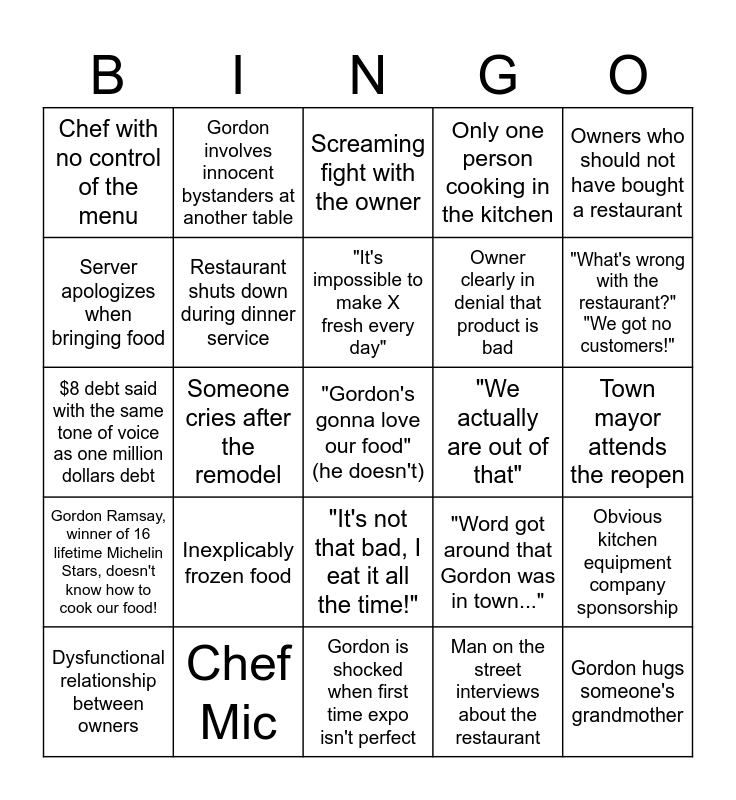 | B | I | N | G | O |
|---|---|---|---|---|
| Chef with no control of the menu | Gordon involves innocent bystanders at another table | Screaming fight with the owner | Only one person cooking in the kitchen | Owners who should not have bought a restaurant |
| Server apologizes when bringing food | Restaurant shuts down during dinner service | "It's impossible to make X fresh every day" | Owner clearly in denial that product is bad | "What's wrong with the restaurant?" "We got no customers!" |
| $8 debt said with the same tone of voice as one million dollars debt | Someone cries after the remodel | "Gordon's gonna love our food" (he doesn't) | "We actually are out of that" | Town mayor attends the reopen |
| Gordon Ramsay, winner of 16 lifetime Michelin Stars, doesn't know how to cook our food! | Inexplicably frozen food | "It's not that bad, I eat it all the time!" | "Word got around that Gordon was in town..." | Obvious kitchen equipment company sponsorship |
| Dysfunctional relationship between owners | Chef Mic | Gordon is shocked when first time expo isn't perfect | Man on the street interviews about the restaurant | Gordon hugs someone's grandmother |